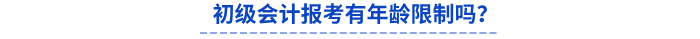 初级会计报考有年龄限制吗?